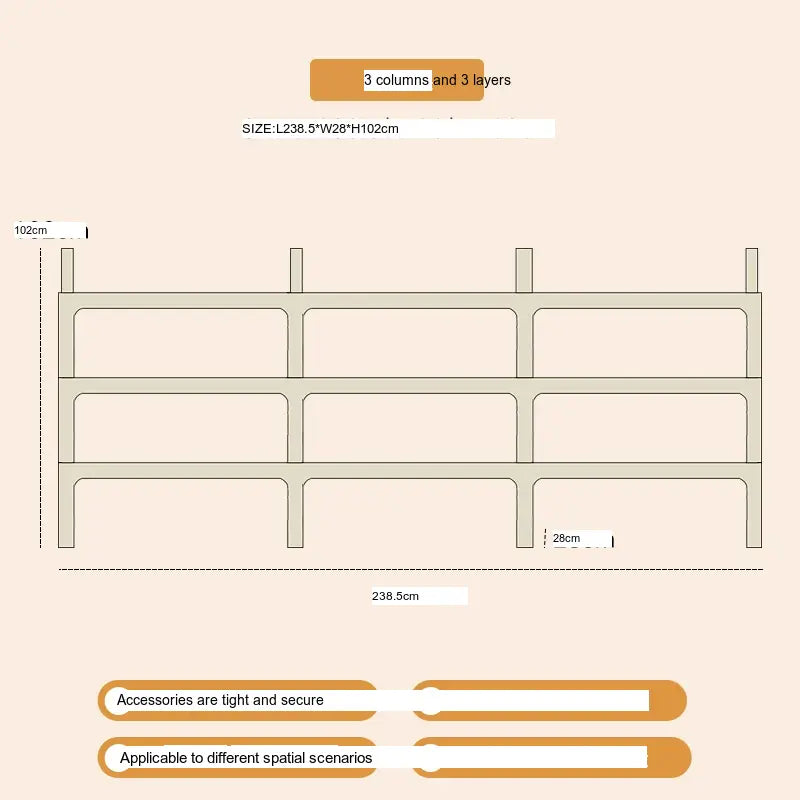 3 columns and 3 layers

SIZE:L238.5*W28*H102cm

102cm

28cm

238.5cm

Accessories are tight and secure

Applicable to different spatial scenarios